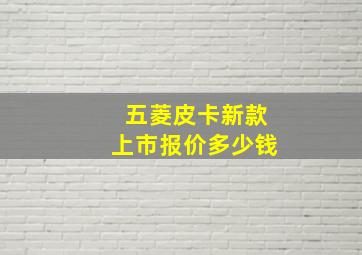 五菱皮卡新款
上市报价多少钱